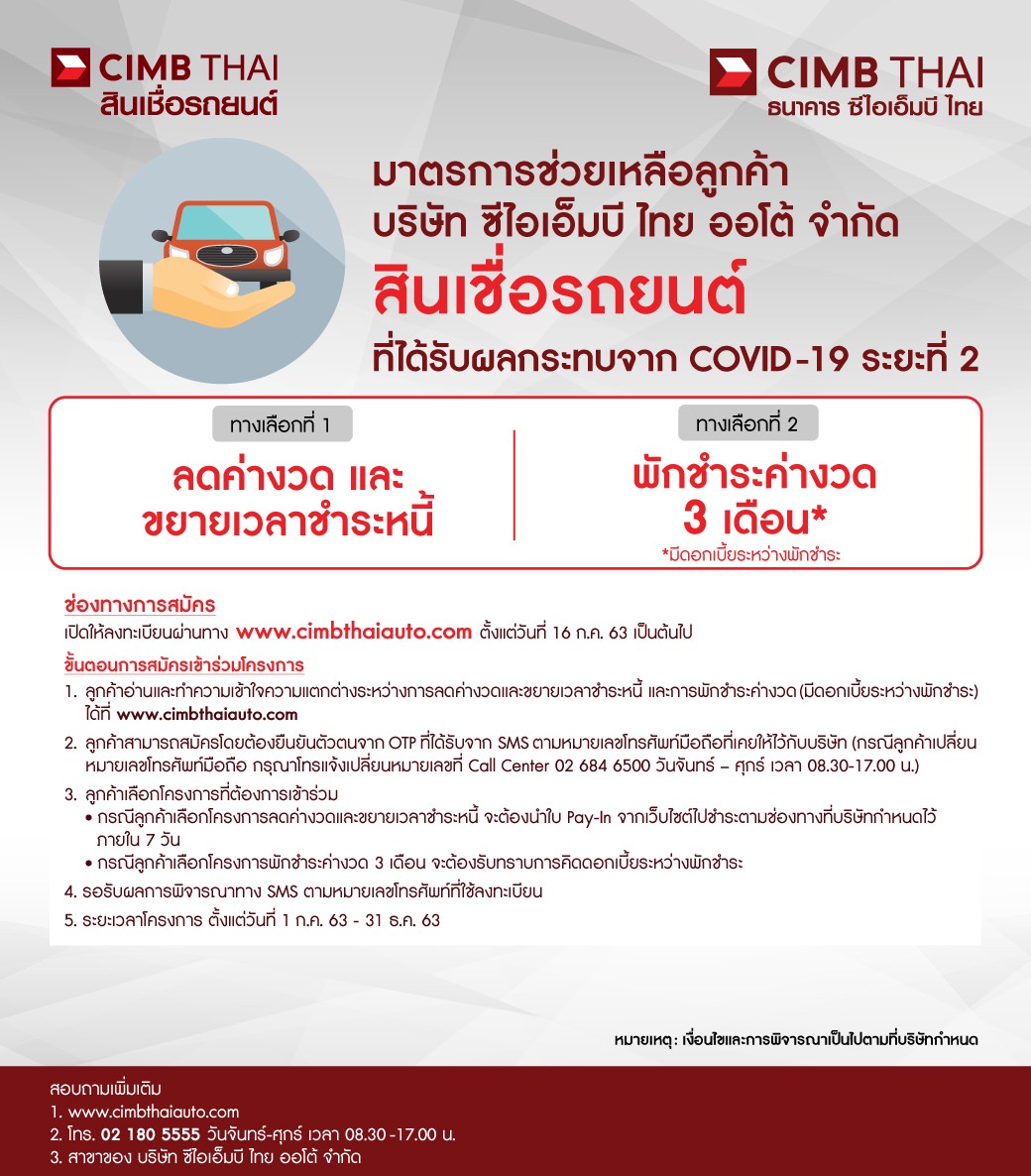 CIMB THAI
สินเชื่อรถยนต์

CIMB THAI
ธนาคาร ซีไอเอ็มบี ไทย

มาตรการช่วยเหลือลูกค้า
บริษัท ซีไอเอ็มบี ไทย ออโต้ จำกัด
สินเชื่อรถยนต์
ที่ได้รับผลกระทบจาก COVID-19 ระยะที่ 2

ทางเลือกที่ 1
ลดค่างวด และ ขยายเวลาชำระหนี้

ทางเลือกที่ 2
พักชำระค่างวด 3 เดือน*
*มีดอกเบี้ยระหว่างพักชำระ

ช่องทางการสมัคร
เปิดให้ลงทะเบียนผ่านทาง www.cimbthaiauto.com ตั้งแต่วันที่ 16 ก.ค. 63 เป็นต้นไป

ขั้นตอนการสมัครเข้าร่วมโครงการ
1. ลูกค้าอ่านและทำความเข้าใจความแตกต่างระหว่างการลดค่างวดและขยายเวลาชำระหนี้ และการพักชำระค่างวด (มีดอกเบี้ยระหว่างพักชำระ) ได้ที่ www.cimbthaiauto.com
2. ลูกค้าสามารถสมัครโดยต้องยืนยันตัวตนจาก OTP ที่ได้รับจาก SMS ตามหมายเลขโทรศัพท์มือถือที่เคยให้ไว้กับบริษัท (กรณีลูกค้าเปลี่ยนหมายเลขโทรศัพท์มือถือ กรุณาโทรแจ้งเปลี่ยนหมายเลขที่ Call Center 02 684 6500 วันจันทร์ – ศุกร์ เวลา 08.30-17.00 น.)
3. ลูกค้าเลือกโครงการที่ต้องการเข้าร่วม
• กรณีลูกค้าเลือกโครงการลดค่างวดและขยายเวลาชำระหนี้ จะต้องนำใบ Pay-In จากเว็บไซต์ไปชำระตามช่องทางที่บริษัทกำหนดไว้ภายใน 7 วัน
• กรณีลูกค้าเลือกโครงการพักชำระค่างวด 3 เดือน จะต้องรับทราบการคิดดอกเบี้ยระหว่างพักชำระ
4. รอรับผลการพิจารณาทาง SMS ตามหมายเลขโทรศัพท์ที่ใช้ลงทะเบียน
5. ระยะเวลาโครงการ ตั้งแต่วันที่ 1 ก.ค. 63 - 31 ธ.ค. 63

หมายเหตุ : เงื่อนไขและการพิจารณาเป็นไปตามที่บริษัทกำหนด

สอบถามเพิ่มเติม
1. www.cimbthaiauto.com
2. โทร. 02 180 5555 วันจันทร์-ศุกร์ เวลา 08.30 -17.00 น.
3. สาขาของ บริษัท ซีไอเอ็มบี ไทย ออโต้ จำกัด